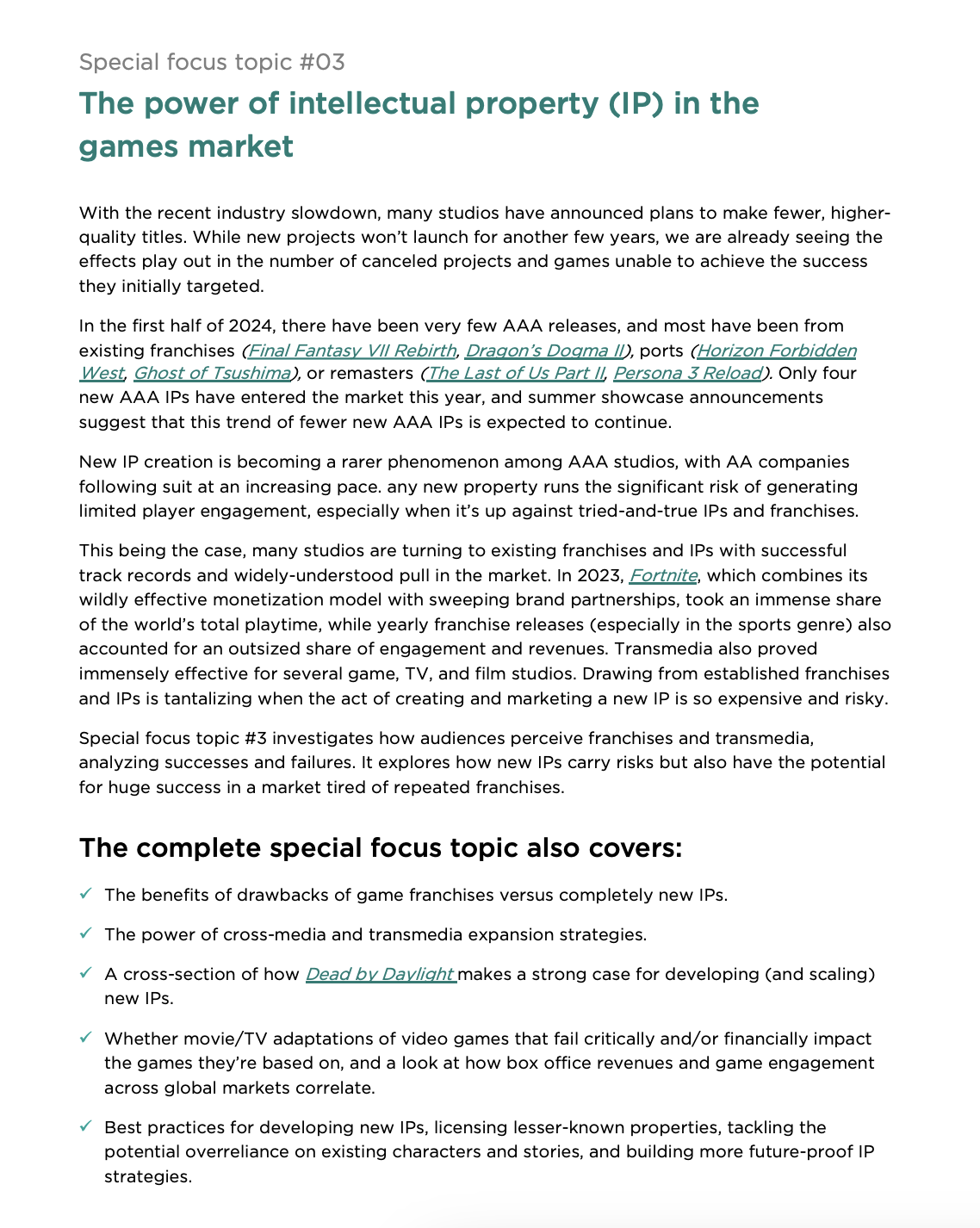 Special focus topic #03

The power of intellectual property (IP) in the games market

With the recent industry slowdown, many studios have announced plans to make fewer, higher-quality titles. While new projects won't launch for another few years, we are already seeing the effects play out in the number of canceled projects and games unable to achieve the success they initially targeted.

In the first half of 2024, there have been very few AAA releases, and most have been from existing franchises (Final Fantasy VII Rebirth, Dragon's Dogma II), ports (Horizon Forbidden West, Ghost of Tsushima), or remasters (The Last of Us Part II, Persona 3 Reload). Only four new AAA IPs have entered the market this year, and summer showcase announcements suggest that this trend of fewer new AAA IPs is expected to continue.

New IP creation is becoming a rarer phenomenon among AAA studios, with AA companies following suit at an increasing pace. any new property runs the significant risk of generating limited player engagement, especially when it's up against tried-and-true IPs and franchises.

This being the case, many studios are turning to existing franchises and IPs with successful track records and widely-understood pull in the market. In 2023, Fortnite, which combines its wildly effective monetization model with sweeping brand partnerships, took an immense share of the world's total playtime, while yearly franchise releases (especially in the sports genre) also accounted for an outsized share of engagement and revenues. Transmedia also proved immensely effective for several game, TV, and film studios. Drawing from established franchises and IPs is tantalizing when the act of creating and marketing a new IP is so expensive and risky.

Special focus topic #3 investigates how audiences perceive franchises and transmedia, analyzing successes and failures. It explores how new IPs carry risks but also have the potential for huge success in a market tired of repeated franchises.

The complete special focus topic also covers:

✓ The benefits of drawbacks of game franchises versus completely new IPs.

✓ The power of cross-media and transmedia expansion strategies.

✓ A cross-section of how Dead by Daylight makes a strong case for developing (and scaling) new IPs.

✓ Whether movie/TV adaptations of video games that fail critically and/or financially impact the games they're based on, and a look at how box office revenues and game engagement across global markets correlate.

✓ Best practices for developing new IPs, licensing lesser-known properties, tackling the potential overreliance on existing characters and stories, and building more future-proof IP strategies.